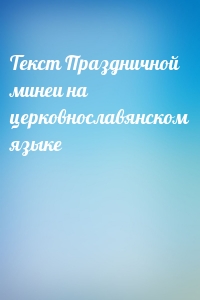 Текст Праздничной минеи на церковнославянском языке